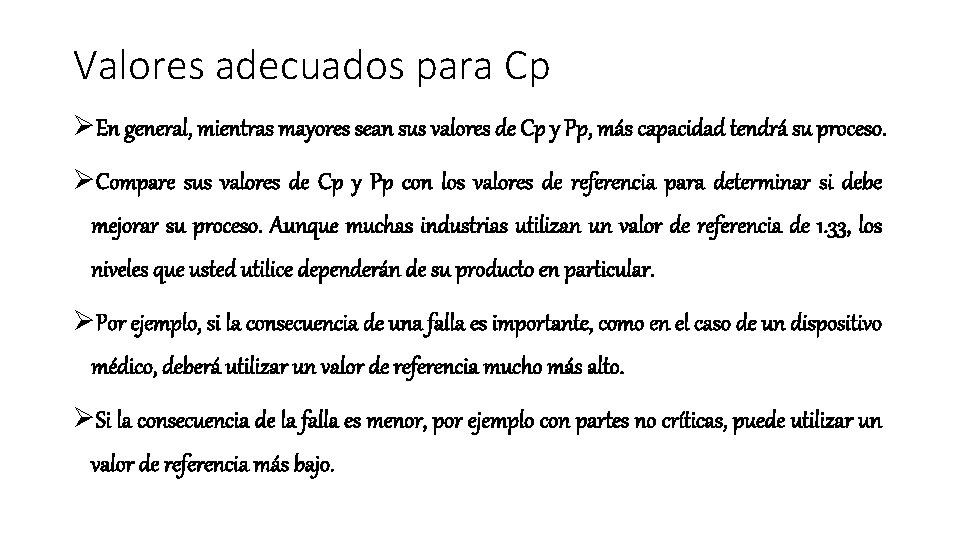 Valores adecuados para Cp

➢En general, mientras mayores sean sus valores de Cp y Pp, más capacidad tendrá su proceso.

➢Compare sus valores de Cp y Pp con los valores de referencia para determinar si debe mejorar su proceso. Aunque muchas industrias utilizan un valor de referencia de 1.33, los niveles que usted utilice dependerán de su producto en particular.

➢Por ejemplo, si la consecuencia de una falla es importante, como en el caso de un dispositivo médico, deberá utilizar un valor de referencia mucho más alto.

➢Si la consecuencia de la falla es menor, por ejemplo con partes no críticas, puede utilizar un valor de referencia más bajo.